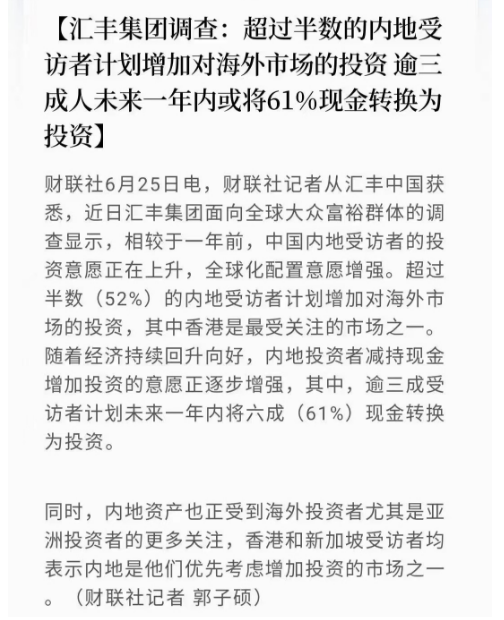 【汇丰集团调查：超过半数的内地受访者计划增加对海外市场的投资 逾三成人未来一年内或将61%现金转换为投资】

财联社6月25日电，财联社记者从汇丰中国获悉，近日汇丰集团面向全球大众富裕群体的调查显示，相较于一年前，中国内地受访者的投资意愿正在上升，全球化配置意愿增强。超过半数（52%）的内地受访者计划增加对海外市场的投资，其中香港是最受关注的市场之一。随着经济持续回升向好，内地投资者减持现金增加投资的意愿正逐步增强，其中，逾三成受访者计划未来一年内将六成（61%）现金转换为投资。

同时，内地资产也正受到海外投资者尤其是亚洲投资者的更多关注，香港和新加坡受访者均表示内地是他们优先考虑增加投资的市场之一。（财联社记者 郭子硕）